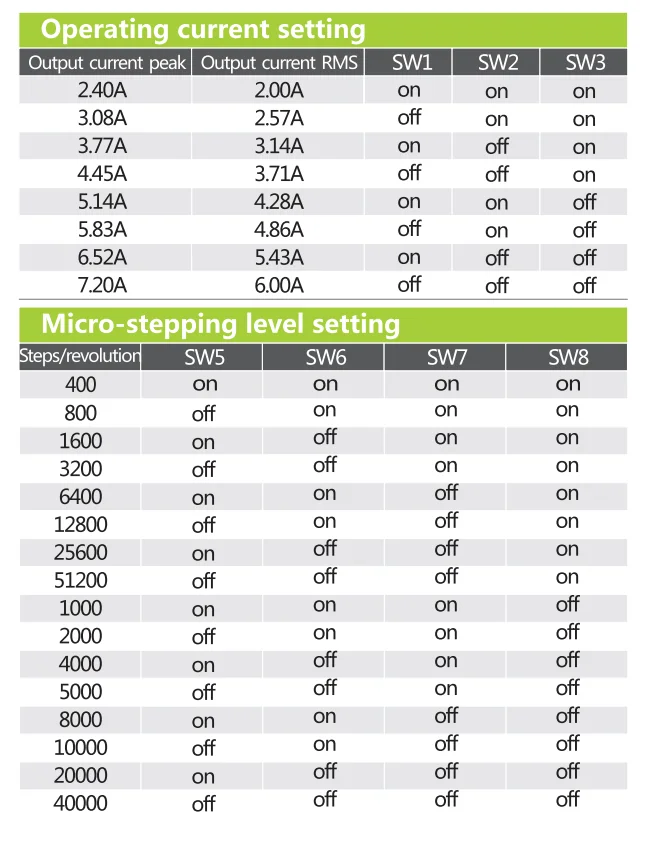 Operating current setting

| Output current peak | Output current RMS | SW1 | SW2 | SW3 |
|---|---|---|---|---|
| 2.40A | 2.00A | on | on | on |
| 3.08A | 2.57A | off | on | on |
| 3.77A | 3.14A | on | off | on |
| 4.45A | 3.71A | off | off | on |
| 5.14A | 4.28A | on | on | off |
| 5.83A | 4.86A | off | on | off |
| 6.52A | 5.43A | on | off | off |
| 7.20A | 6.00A | off | off | off |

Micro-stepping level setting

| Steps/revolution | SW5 | SW6 | SW7 | SW8 |
|---|---|---|---|---|
| 400 | on | on | on | on |
| 800 | off | on | on | on |
| 1600 | on | off | on | on |
| 3200 | off | off | on | on |
| 6400 | on | on | off | on |
| 12800 | off | on | off | on |
| 25600 | on | off | off | on |
| 51200 | off | off | off | on |
| 1000 | on | on | on | off |
| 2000 | off | on | on | off |
| 4000 | on | off | on | off |
| 5000 | off | off | on | off |
| 8000 | on | on | off | off |
| 10000 | off | on | off | off |
| 20000 | on | off | off | off |
| 40000 | off | off | off | off |